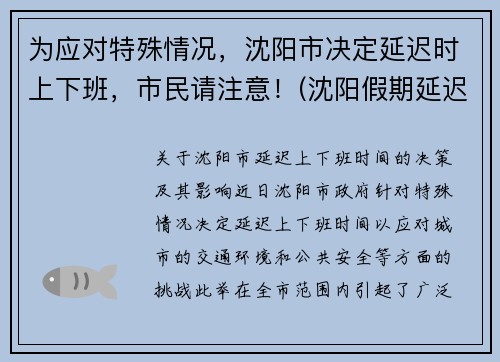 为应对特殊情况，沈阳市决定延迟时上下班，市民请注意！(沈阳假期延迟

关于沈阳市延迟上下班时间的决策及其影响近日沈阳市政府针对特殊情况决定延迟上下班时间以应对城市的交通环境和公共安全等方面的挑战此举在全市范围内引起了广泛